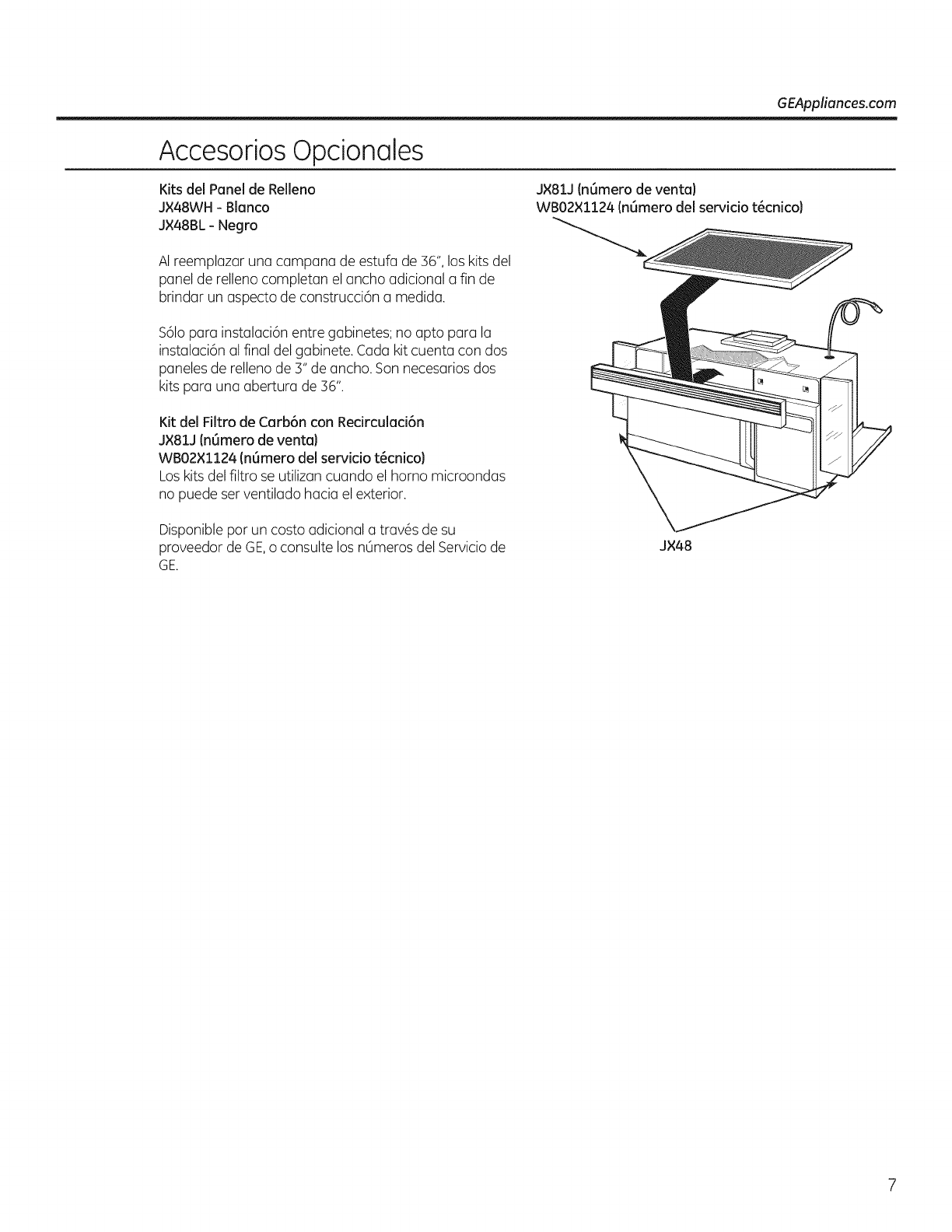 GEAppliances.com

Accesorios Opcionales

Kits del Panel de Relleno
JX48WH - Blanco
JX48BL - Negro

Al reemplazar una campana de estufa de 36", los kits del panel de relleno completan el ancho adicional a fin de brindar un aspecto de construcción a medida.

Sólo para instalación entre gabinetes; no apto para la instalación al final del gabinete. Cada kit cuenta con dos paneles de relleno de 3" de ancho. Son necesarios dos kits para una abertura de 36".

Kit del Filtro de Carbón con Recirculación
JX81J (número de venta)
WB02X1124 (número del servicio técnico)
Los kits del filtro se utilizan cuando el horno microondas no puede ser ventilado hacia el exterior.

Disponible por un costo adicional a través de su proveedor de GE, o consulte los números del Servicio de GE.

JX81J (número de venta)
WB02X1124 (número del servicio técnico)

JX48

7